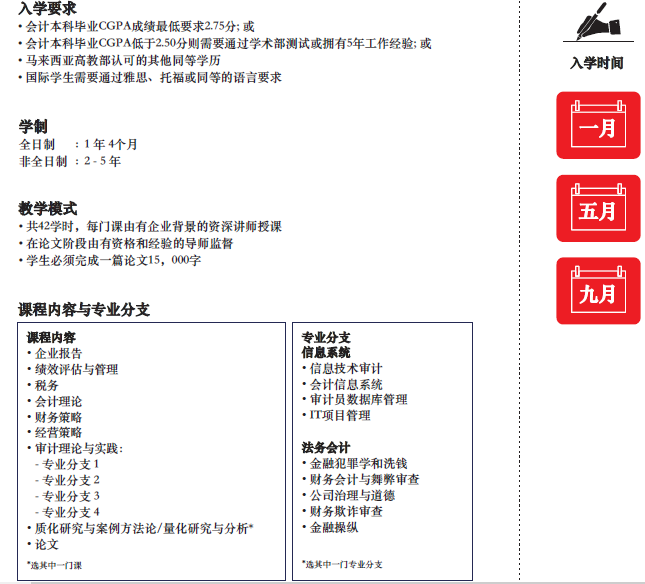 入学要求
• 会计本科毕业CGPA成绩最低要求2.75分; 或
• 会计本科毕业CGPA低于2.50分则需要通过学术部测试或拥有5年工作经验; 或
• 马来西亚高教部认可的其他同等学历
• 国际学生需要通过雅思、托福或同等的语言要求

学制
全日制　: 1 年 4个月
非全日制 : 2 - 5 年

教学模式
• 共42学时，每门课由有企业背景的资深讲师授课
• 在论文阶段由有资格和经验的导师监督
• 学生必须完成一篇论文15，000字

课程内容与专业分支

课程内容
• 企业报告
• 绩效评估与管理
• 税务
• 会计理论
• 财务策略
• 经营策略
• 审计理论与实践:
- 专业分支 1
- 专业分支 2
- 专业分支 3
- 专业分支 4
• 质化研究与案例方法论/量化研究与分析*
• 论文

*选其中一门课

专业分支
信息系统
• 信息技术审计
• 会计信息系统
• 审计员数据库管理
• IT项目管理

法务会计
• 金融犯罪学和洗钱
• 财务会计与舞弊审查
• 公司治理与道德
• 财务欺诈审查
• 金融操纵

*选其中一门专业分支

入学时间

一月

五月

九月